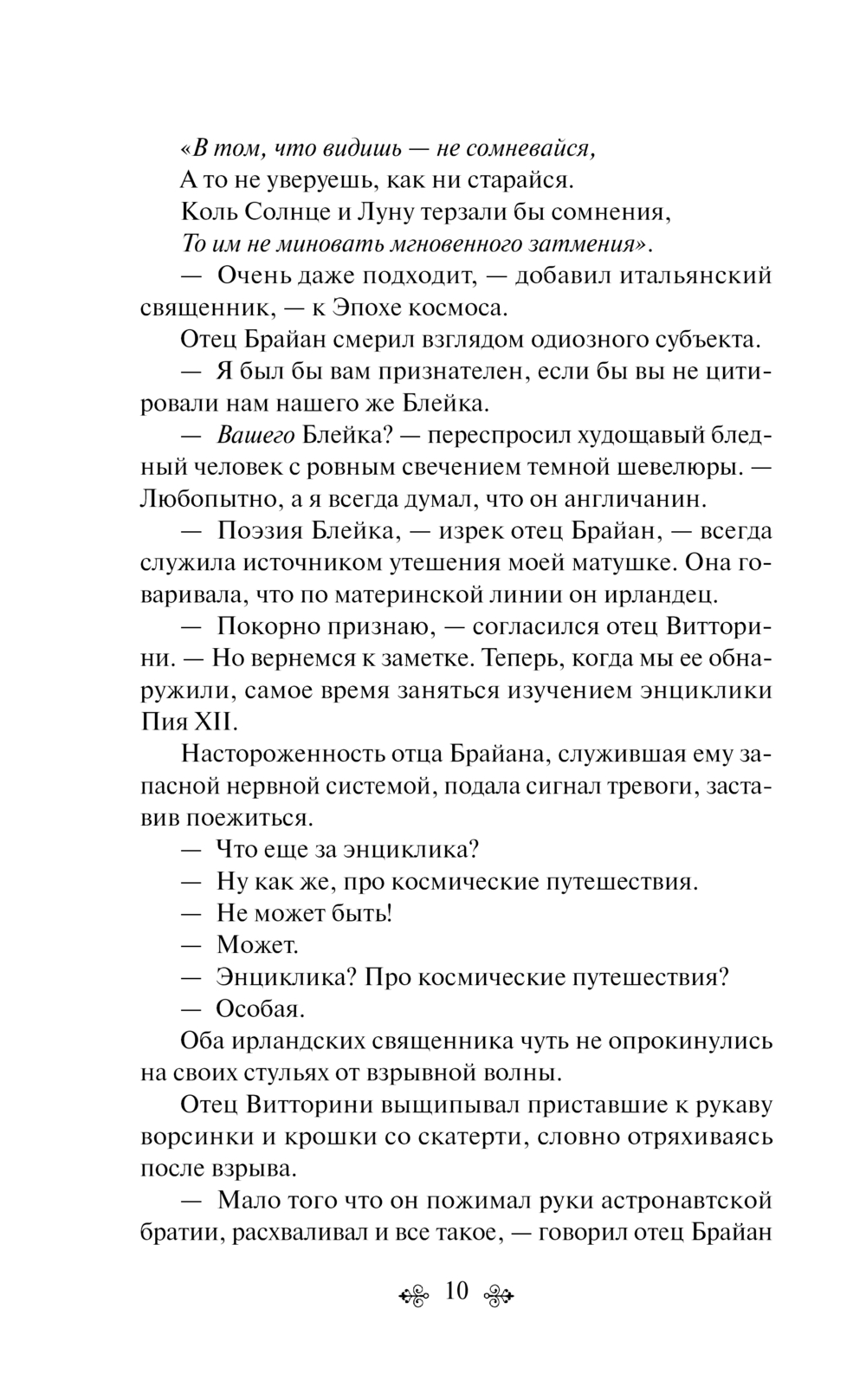 «В том, что видишь — не сомневайся,
А то не уверуешь, как ни старайся.
Коль Солнце и Луну терзали бы сомнения,
То им не миновать мгновенного затмения».

— Очень даже подходит, — добавил итальянский священник, — к Эпохе космоса.

Отец Брайан смерил взглядом одиозного субъекта.

— Я был бы вам признателен, если бы вы не цитировали нам нашего же Блейка.

— Вашего Блейка? — переспросил худощавый бледный человек с ровным свечением темной шевелюры. — Любопытно, а я всегда думал, что он англичанин.

— Поэзия Блейка, — изрек отец Брайан, — всегда служила источником утешения моей матушке. Она говаривала, что по материнской линии он ирландец.

— Покорно признаю, — согласился отец Витторини. — Но вернемся к заметке. Теперь, когда мы ее обнаружили, самое время заняться изучением энциклики Пия XII.

Настороженность отца Брайана, служившая ему запасной нервной системой, подала сигнал тревоги, заставив поежиться.

— Что еще за энциклика?

— Ну как же, про космические путешествия.

— Не может быть!

— Может.

— Энциклика? Про космические путешествия?

— Особая.

Оба ирландских священника чуть не опрокинулись на своих стульях от взрывной волны.

Отец Витторини выщипывал приставшие к рукаву ворсинки и крошки со скатерти, словно отряхиваясь после взрыва.

— Мало того что он пожимал руки астронавтской братии, расхваливал и все такое, — говорил отец Брайан

10